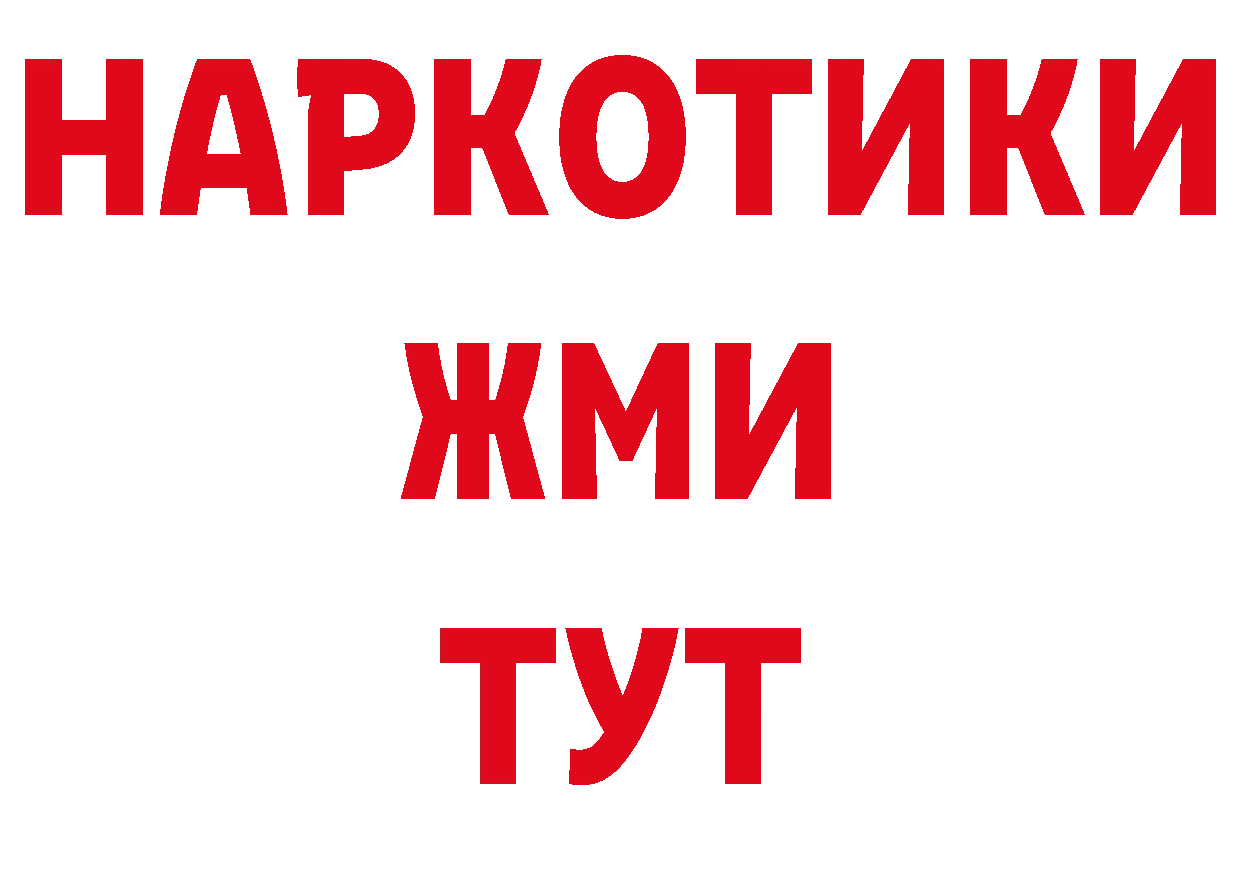 НАРКОТИКИ
ЖМИ
ТУТ